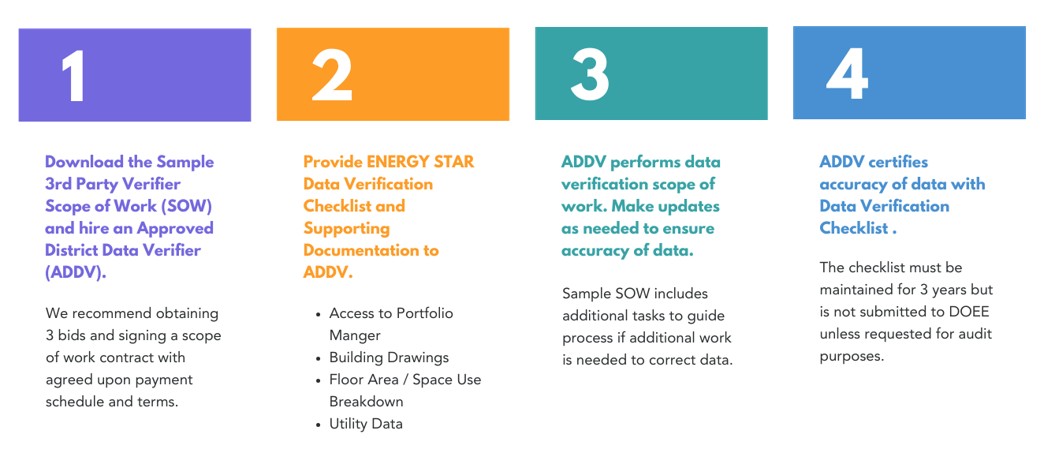 1

Download the Sample 3rd Party Verifier Scope of Work (SOW) and hire an Approved District Data Verifier (ADDV).

We recommend obtaining 3 bids and signing a scope of work contract with agreed upon payment schedule and terms.

2

Provide ENERGY STAR Data Verification Checklist and Supporting Documentation to ADDV.

- Access to Portfolio Manger
- Building Drawings
- Floor Area / Space Use Breakdown
- Utility Data

3

ADDV performs data verification scope of work. Make updates as needed to ensure accuracy of data.

Sample SOW includes additional tasks to guide process if additional work is needed to correct data.

4

ADDV certifies accuracy of data with Data Verification Checklist .

The checklist must be maintained for 3 years but is not submitted to DOEE unless requested for audit purposes.